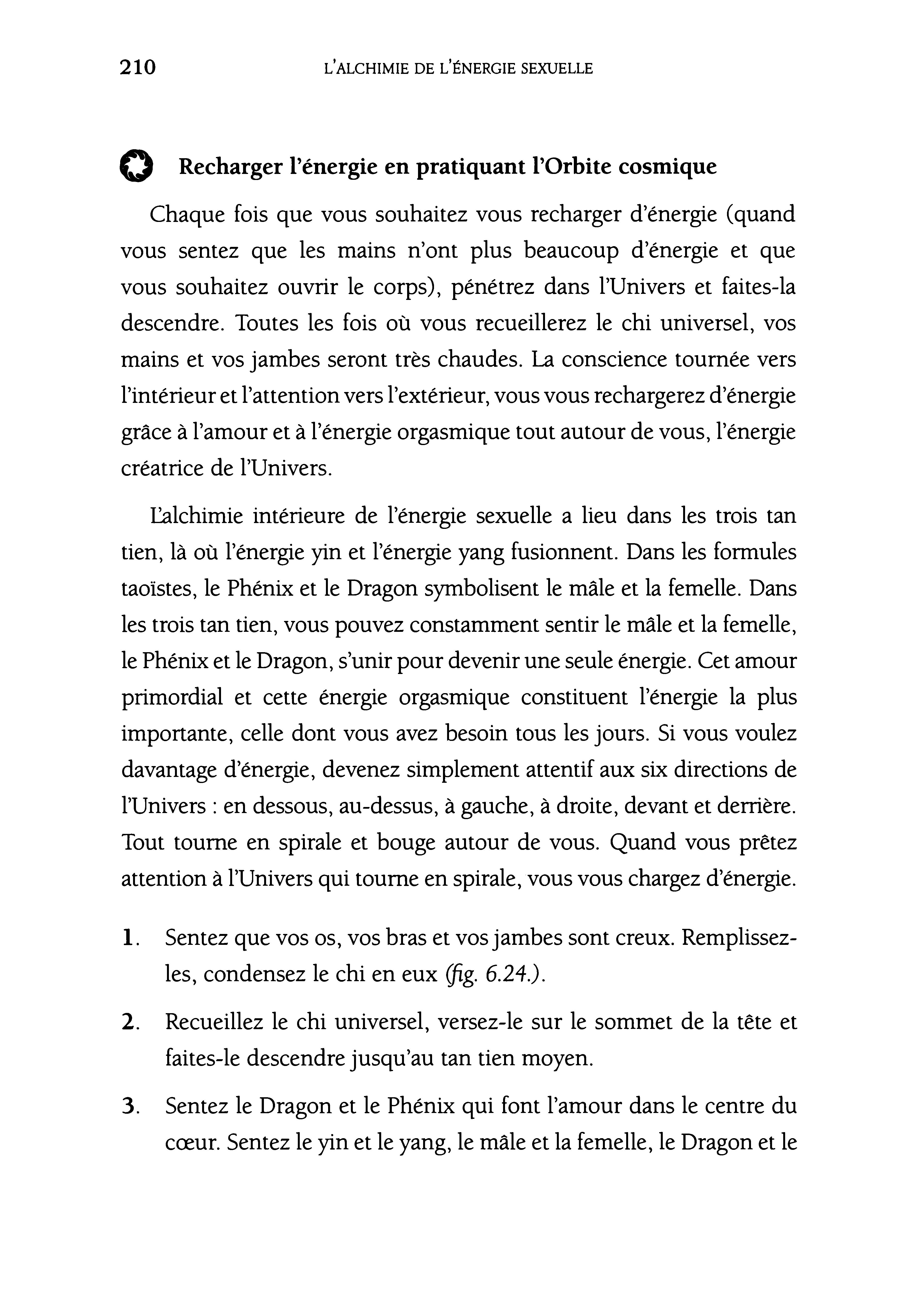 210 L'ALCHIMIE DE L'ÉNERGIE SEXUELLE

Recharger l'énergie en pratiquant l'Orbite cosmique

Chaque fois que vous souhaitez vous recharger d'énergie (quand vous sentez que les mains n'ont plus beaucoup d'énergie et que vous souhaitez ouvrir le corps), pénétrez dans l'Univers et faites-la descendre. Toutes les fois où vous recueillerez le chi universel, vos mains et vos jambes seront très chaudes. La conscience tournée vers l'intérieur et l'attention vers l'extérieur, vous vous rechargerez d'énergie grâce à l'amour et à l'énergie orgasmique tout autour de vous, l'énergie créatrice de l'Univers.

L'alchimie intérieure de l'énergie sexuelle a lieu dans les trois tan tien, là où l'énergie yin et l'énergie yang fusionnent. Dans les formules taoïstes, le Phénix et le Dragon symbolisent le mâle et la femelle. Dans les trois tan tien, vous pouvez constamment sentir le mâle et la femelle, le Phénix et le Dragon, s'unir pour devenir une seule énergie. Cet amour primordial et cette énergie orgasmique constituent l'énergie la plus importante, celle dont vous avez besoin tous les jours. Si vous voulez davantage d'énergie, devenez simplement attentif aux six directions de l'Univers : en dessous, au-dessus, à gauche, à droite, devant et derrière. Tout tourne en spirale et bouge autour de vous. Quand vous prêtez attention à l'Univers qui tourne en spirale, vous vous chargez d'énergie.

1. Sentez que vos os, vos bras et vos jambes sont creux. Remplissez-les, condensez le chi en eux (fig. 6.24.).

2. Recueillez le chi universel, versez-le sur le sommet de la tête et faites-le descendre jusqu'au tan tien moyen.

3. Sentez le Dragon et le Phénix qui font l'amour dans le centre du cœur. Sentez le yin et le yang, le mâle et la femelle, le Dragon et le